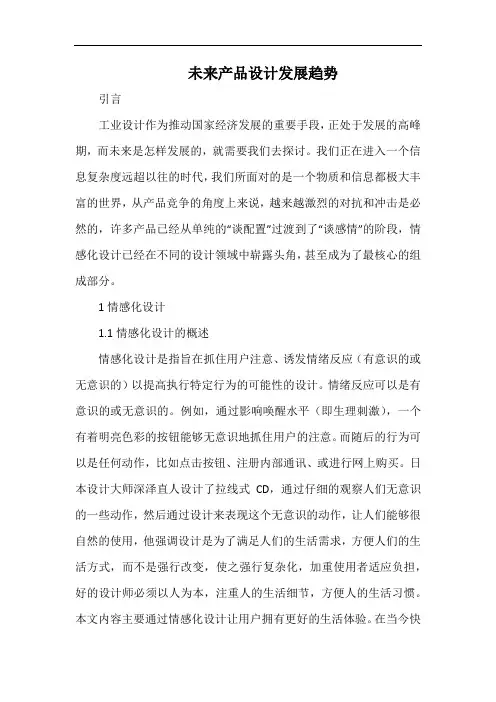 未来产品设计发展趋势

引言

工业设计作为推动国家经济发展的重要手段，正处于发展的高峰期，而未来是怎样发展的，就需要我们去探讨。我们正在进入一个信息复杂度远超以往的时代，我们所面对的是一个物质和信息都极大丰富的世界，从产品竞争的角度上来说，越来越激烈的对抗和冲击是必然的，许多产品已经从单纯的“谈配置”过渡到了“谈感情”的阶段，情感化设计已经在不同的设计领域中崭露头角，甚至成为了最核心的组成部分。

1 情感化设计

1.1 情感化设计的概述

情感化设计是指旨在抓住用户注意、诱发情绪反应（有意识的或无意识的）以提高执行特定行为的可能性的设计。情绪反应可以是有意识的或无意识的。例如，通过影响唤醒水平（即生理刺激），一个有着明亮色彩的按钮能够无意识地抓住用户的注意。而随后的行为可以是任何动作，比如点击按钮、注册内部通讯、或进行网上购买。日本设计大师深泽直人设计了拉线式 CD，通过仔细的观察人们无意识的一些动作，然后通过设计来表现这个无意识的动作，让人们能够很自然的使用，他强调设计是为了满足人们的生活需求，方便人们的生活方式，而不是强行改变，使之强行复杂化，加重使用者适应负担，好的设计师必须以人为本，注重人的生活细节，方便人的生活习惯。本文内容主要通过情感化设计让用户拥有更好的生活体验。在当今快